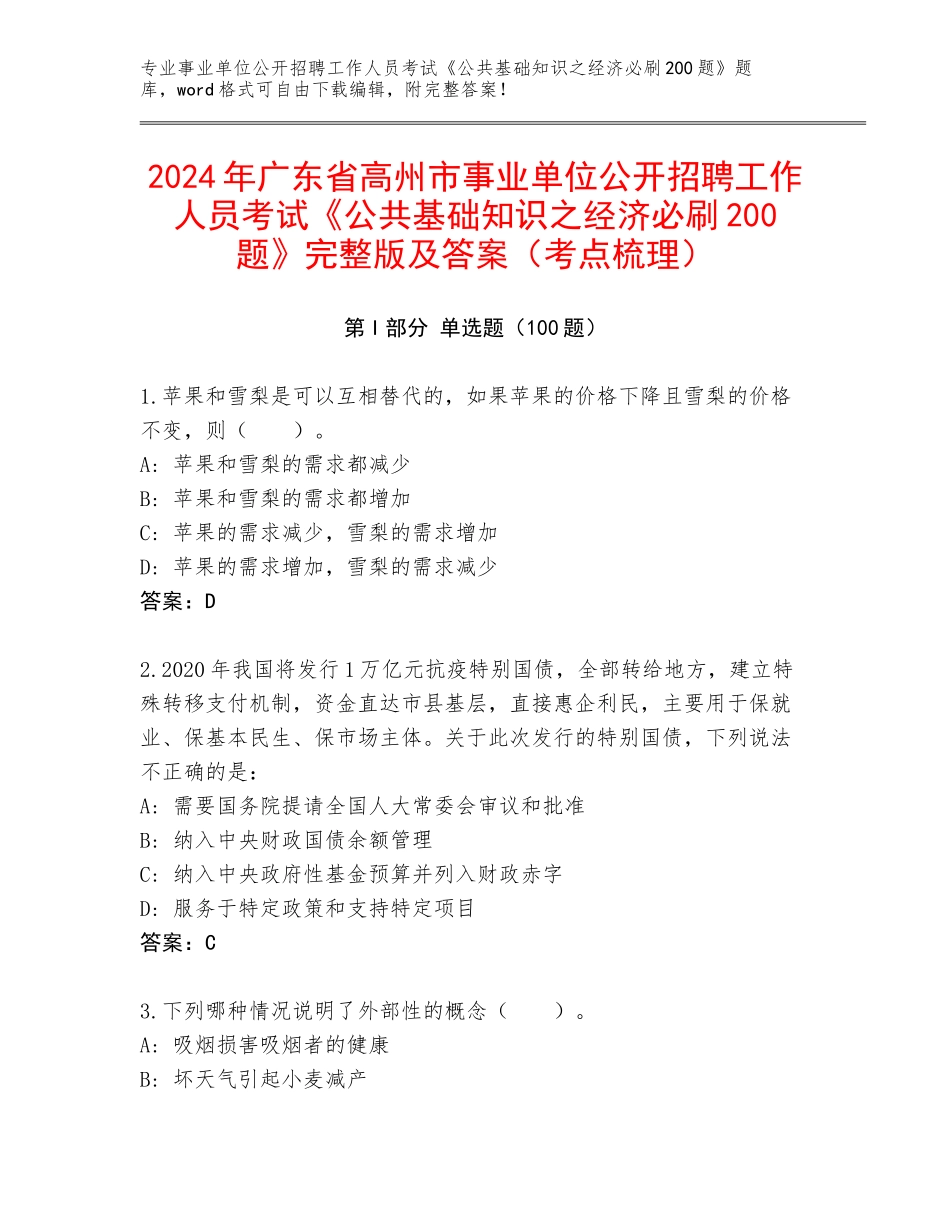 专业事业单位公开招聘工作人员考试《公共基础知识之经济必刷200题》题库，word格式可自由下载编辑，附完整答案！

2024年广东省高州市事业单位公开招聘工作人员考试《公共基础知识之经济必刷200题》完整版及答案（考点梳理）

第I部分 单选题（100题）

1.苹果和雪梨是可以互相替代的，如果苹果的价格下降且雪梨的价格不变，则（　　）。
A：苹果和雪梨的需求都减少
B：苹果和雪梨的需求都增加
C：苹果的需求减少，雪梨的需求增加
D：苹果的需求增加，雪梨的需求减少
答案：D

2.2020年我国将发行1万亿元抗疫特别国债，全部转给地方，建立特殊转移支付机制，资金直达市县基层，直接惠企利民，主要用于保就业、保基本民生、保市场主体。关于此次发行的特别国债，下列说法不正确的是：
A：需要国务院提请全国人大常委会审议和批准
B：纳入中央财政国债余额管理
C：纳入中央政府性基金预算并列入财政赤字
D：服务于特定政策和支持特定项目
答案：C

3.下列哪种情况说明了外部性的概念（　　）。
A：吸烟损害吸烟者的健康
B：坏天气引起小麦减产